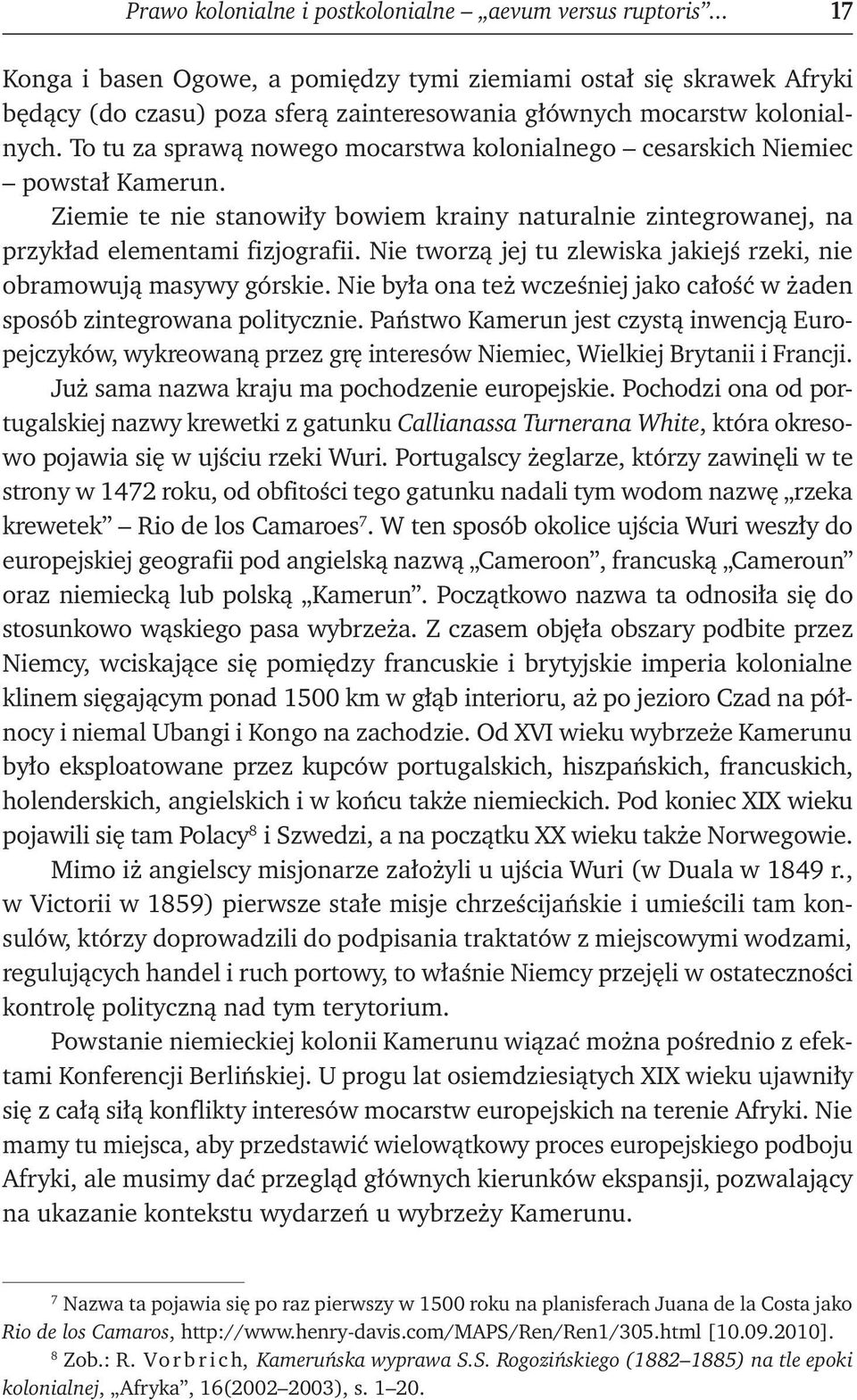 Prawo kolonialne i postkolonialne – „aevum versus ruptoris”... 17

Konga i basen Ogowe, a pomiędzy tymi ziemiami ostał się skrawek Afryki będący (do czasu) poza sferą zainteresowania głównych mocarstw kolonialnych. To tu za sprawą nowego mocarstwa kolonialnego – cesarskich Niemiec – powstał Kamerun.

Ziemie te nie stanowiły bowiem krainy naturalnie zintegrowanej, na przykład elementami fizjografii. Nie tworzą jej tu zlewiska jakiejś rzeki, nie obramowują masywy górskie. Nie była ona też wcześniej jako całość w żaden sposób zintegrowana politycznie. Państwo Kamerun jest czystą inwencją Europejczyków, wykreowaną przez grę interesów Niemiec, Wielkiej Brytanii i Francji. Już sama nazwa kraju ma pochodzenie europejskie. Pochodzi ona od portugalskiej nazwy krewetki z gatunku Callianassa Turnerana White, która okresowo pojawia się w ujściu rzeki Wuri. Portugalscy żeglarze, którzy zawinęli w te strony w 1472 roku, od obfitości tego gatunku nadali tym wodom nazwę „rzeka krewetek” – Rio de los Camaroes$^7$. W ten sposób okolice ujścia Wuri weszły do europejskiej geografii pod angielską nazwą „Cameroon”, francuską „Cameroun” oraz niemiecką lub polską „Kamerun”. Początkowo nazwa ta odnosiła się do stosunkowo wąskiego pasa wybrzeża. Z czasem objęła obszary podbite przez Niemcy, wciskające się pomiędzy francuskie i brytyjskie imperia kolonialne klinem sięgającym ponad 1500 km w głąb interioru, aż po jezioro Czad na północy i niemal Ubangi i Kongo na zachodzie. Od XVI wieku wybrzeże Kamerunu było eksploatowane przez kupców portugalskich, hiszpańskich, francuskich, holenderskich, angielskich i w końcu także niemieckich. Pod koniec XIX wieku pojawili się tam Polacy$^8$ i Szwedzi, a na początku XX wieku także Norwegowie.

Mimo iż angielscy misjonarze założyli u ujścia Wuri (w Duala w 1849 r., w Victorii w 1859) pierwsze stałe misje chrześcijańskie i umieścili tam konsulów, którzy doprowadzili do podpisania traktatów z miejscowymi wodzami, regulujących handel i ruch portowy, to właśnie Niemcy przejęli w ostateczności kontrolę polityczną nad tym terytorium.

Powstanie niemieckiej kolonii Kamerunu wiązać można pośrednio z efektami Konferencji Berlińskiej. U progu lat osiemdziesiątych XIX wieku ujawniły się z całą siłą konflikty interesów mocarstw europejskich na terenie Afryki. Nie mamy tu miejsca, aby przedstawić wielowątkowy proces europejskiego podboju Afryki, ale musimy dać przegląd głównych kierunków ekspansji, pozwalający na ukazanie kontekstu wydarzeń u wybrzeży Kamerunu.

$^7$ Nazwa ta pojawia się po raz pierwszy w 1500 roku na planisferach Juana de la Costa jako Rio de los Camaros, http://www.henry-davis.com/MAPS/Ren/Ren1/305.html [10.09.2010].

$^8$ Zob.: R. Vorbrich, Kameruńska wyprawa S.S. Rogozińskiego (1882–1885) na tle epoki kolonialnej, „Afryka”, 16(2002–2003), s. 1–20.